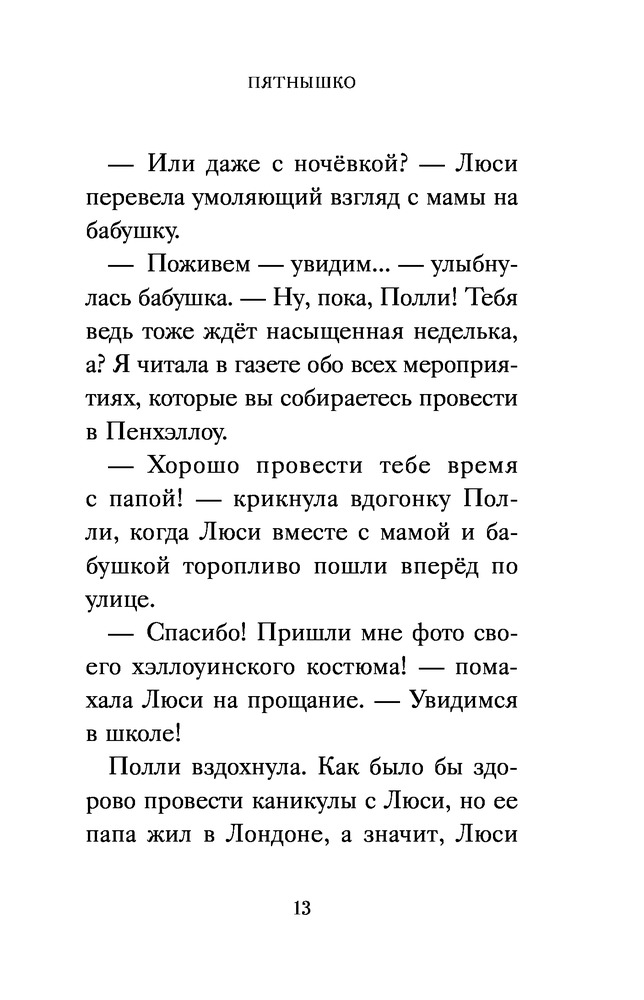 ПЯТНЫШКО

— Или даже с ночёвкой? — Люси перевела умоляющий взгляд с мамы на бабушку.

— Поживем — увидим... — улыбнулась бабушка. — Ну, пока, Полли! Тебя ведь тоже ждёт насыщенная неделька, а? Я читала в газете обо всех мероприятиях, которые вы собираетесь провести в Пенхэллоу.

— Хорошо провести тебе время с папой! — крикнула вдогонку Полли, когда Люси вместе с мамой и бабушкой торопливо пошли вперёд по улице.

— Спасибо! Пришли мне фото своего хэллоуинского костюма! — помахала Люси на прощание. — Увидимся в школе!

Полли вздохнула. Как было бы здорово провести каникулы с Люси, но ее папа жил в Лондоне, а значит, Люси

13